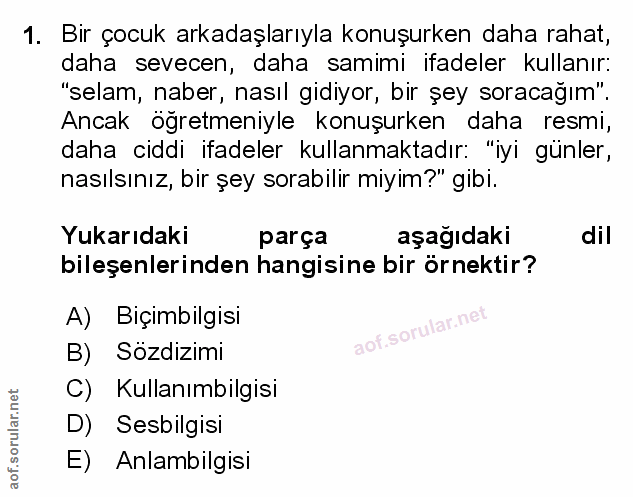 1. Bir çocuk arkadaşlarıyla konuşurken daha rahat, daha sevecen, daha samimi ifadeler kullanır: "selam, naber, nasıl gidiyor, bir şey soracağım". Ancak öğretmeniyle konuşurken daha resmi, daha ciddi ifadeler kullanmaktadır: "iyi günler, nasılsınız, bir şey sorabilir miyim?" gibi.

Yukarıdaki parça aşağıdaki dil bileşenlerinden hangisine bir örnektir?

A) Biçimbilgisi
B) Sözdizimi
C) Kullanımbilgisi
D) Sesbilgisi
E) Anlambilgisi

aof.sorular.net